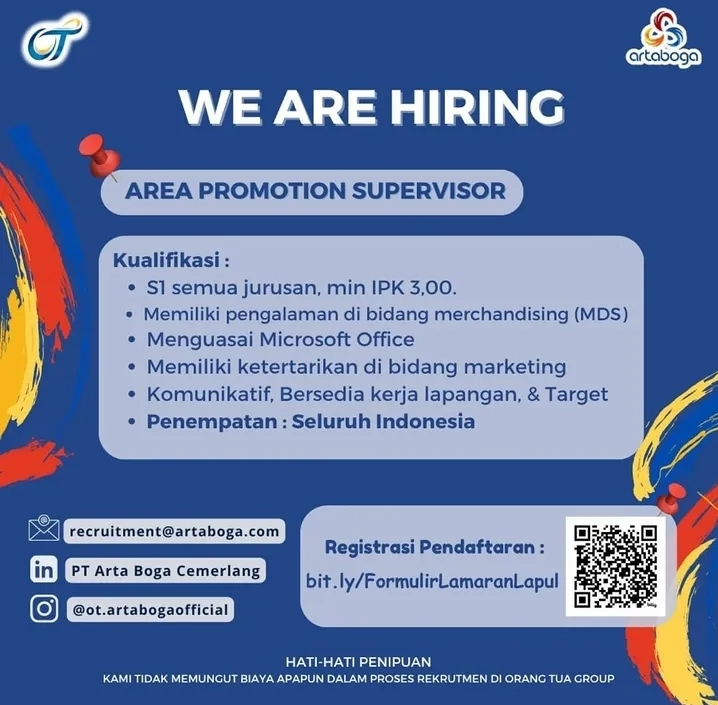 artaboga

WE ARE HIRING

AREA PROMOTION SUPERVISOR

Kualifikasi :
• S1 semua jurusan, min IPK 3,00.
• Memiliki pengalaman di bidang merchandising (MDS)
• Menguasai Microsoft Office
• Memiliki ketertarikan di bidang marketing
• Komunikatif, Bersedia kerja lapangan, & Target
• Penempatan : Seluruh Indonesia

recruitment@artaboga.com

PT Arta Boga Cemerlang

@ot.artabogaofficial

Registrasi Pendaftaran :
bit.ly/FormulirLamaranLapul

HATI-HATI PENIPUAN
KAMI TIDAK MEMUNGUT BIAYA APAPUN DALAM PROSES REKRUTMEN DI ORANG TUA GROUP